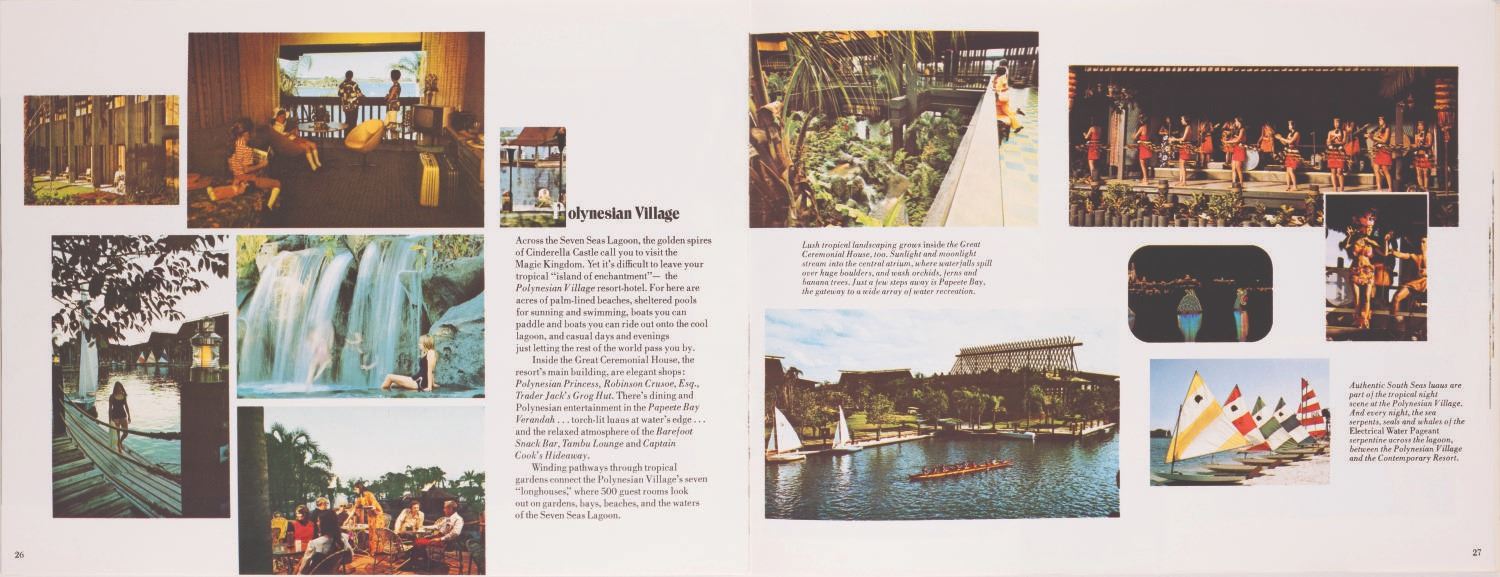 Polynesian Village

Across the Seven Seas Lagoon, the golden spires of Cinderella Castle call you to visit the Magic Kingdom. Yet it's difficult to leave your tropical "island of enchantment"— the Polynesian Village resort-hotel. For here are acres of palm-lined beaches, sheltered pools for sunning and swimming, boats you can paddle and boats you can ride out onto the cool lagoon, and casual days and evenings just letting the rest of the world pass you by.

Inside the Great Ceremonial House, the resort's main building, are elegant shops: Polynesian Princess, Robinson Crusoe, Esq., Trader Jack's Grog Hut. There's dining and Polynesian entertainment in the Papeete Bay Verandah . . . torch-lit luaus at water's edge . . . and the relaxed atmosphere of the Barefoot Snack Bar, Tambu Lounge and Captain Cook's Hideaway.

Winding pathways through tropical gardens connect the Polynesian Village's seven "longhouses," where 500 guest rooms look out on gardens, bays, beaches, and the waters of the Seven Seas Lagoon.

26

Lush tropical landscaping grows inside the Great Ceremonial House, too. Sunlight and moonlight stream into the central atrium, where waterfalls spill over huge boulders, and wash orchids, ferns and banana trees. Just a few steps away is Papeete Bay, the gateway to a wide array of water recreation.

Authentic South Seas luaus are part of the tropical night scene at the Polynesian Village. And every night, the sea serpents, seals and whales of the Electrical Water Pageant serpentine across the lagoon, between the Polynesian Village and the Contemporary Resort.

27